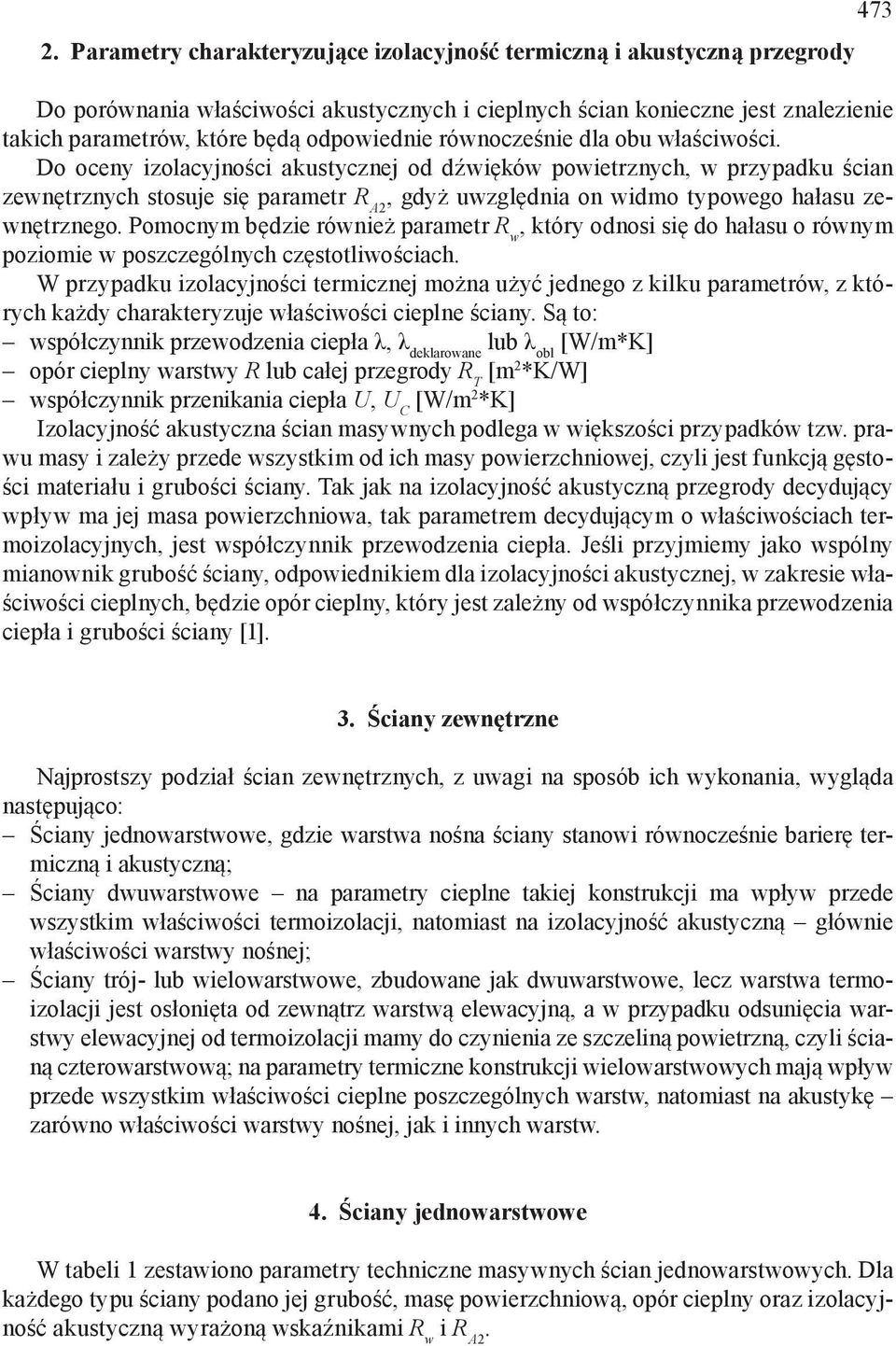 473

2. Parametry charakteryzujące izolacyjność termiczną i akustyczną przegrody

Do porównania właściwości akustycznych i cieplnych ścian konieczne jest znalezienie takich parametrów, które będą odpowiednie równocześnie dla obu właściwości.
Do oceny izolacyjności akustycznej od dźwięków powietrznych, w przypadku ścian zewnętrznych stosuje się parametr $R_{A2}$, gdyż uwzględnia on widmo typowego hałasu zewnętrznego. Pomocnym będzie również parametr $R_w$, który odnosi się do hałasu o równym poziomie w poszczególnych częstotliwościach.
W przypadku izolacyjności termicznej można użyć jednego z kilku parametrów, z których każdy charakteryzuje właściwości cieplne ściany. Są to:
– współczynnik przewodzenia ciepła $\lambda$, $\lambda_{deklarowane}$ lub $\lambda_{obl}$ [W/m*K]
– opór cieplny warstwy $R$ lub całej przegrody $R_T$ [m$^2$*K/W]
– współczynnik przenikania ciepła $U$, $U_C$ [W/m$^2$*K]
Izolacyjność akustyczna ścian masywnych podlega w większości przypadków tzw. prawu masy i zależy przede wszystkim od ich masy powierzchniowej, czyli jest funkcją gęstości materiału i grubości ściany. Tak jak na izolacyjność akustyczną przegrody decydujący wpływ ma jej masa powierzchniowa, tak parametrem decydującym o właściwościach termoizolacyjnych, jest współczynnik przewodzenia ciepła. Jeśli przyjmiemy jako wspólny mianownik grubość ściany, odpowiednikiem dla izolacyjności akustycznej, w zakresie właściwości cieplnych, będzie opór cieplny, który jest zależny od współczynnika przewodzenia ciepła i grubości ściany [1].

3. Ściany zewnętrzne

Najprostszy podział ścian zewnętrznych, z uwagi na sposób ich wykonania, wygląda następująco:
– Ściany jednowarstwowe, gdzie warstwa nośna ściany stanowi równocześnie barierę termiczną i akustyczną;
– Ściany dwuwarstwowe – na parametry cieplne takiej konstrukcji ma wpływ przede wszystkim właściwości termoizolacji, natomiast na izolacyjność akustyczną – głównie właściwości warstwy nośnej;
– Ściany trój- lub wielowarstwowe, zbudowane jak dwuwarstwowe, lecz warstwa termoizolacji jest osłonięta od zewnątrz warstwą elewacyjną, a w przypadku odsunięcia warstwy elewacyjnej od termoizolacji mamy do czynienia ze szczeliną powietrzną, czyli ścianą czterowarstwową; na parametry termiczne konstrukcji wielowarstwowych mają wpływ przede wszystkim właściwości cieplne poszczególnych warstw, natomiast na akustykę – zarówno właściwości warstwy nośnej, jak i innych warstw.

4. Ściany jednowarstwowe

W tabeli 1 zestawiono parametry techniczne masywnych ścian jednowarstwowych. Dla każdego typu ściany podano jej grubość, masę powierzchniową, opór cieplny oraz izolacyjność akustyczną wyrażoną wskaźnikami $R_w$ i $R_{A2}$.